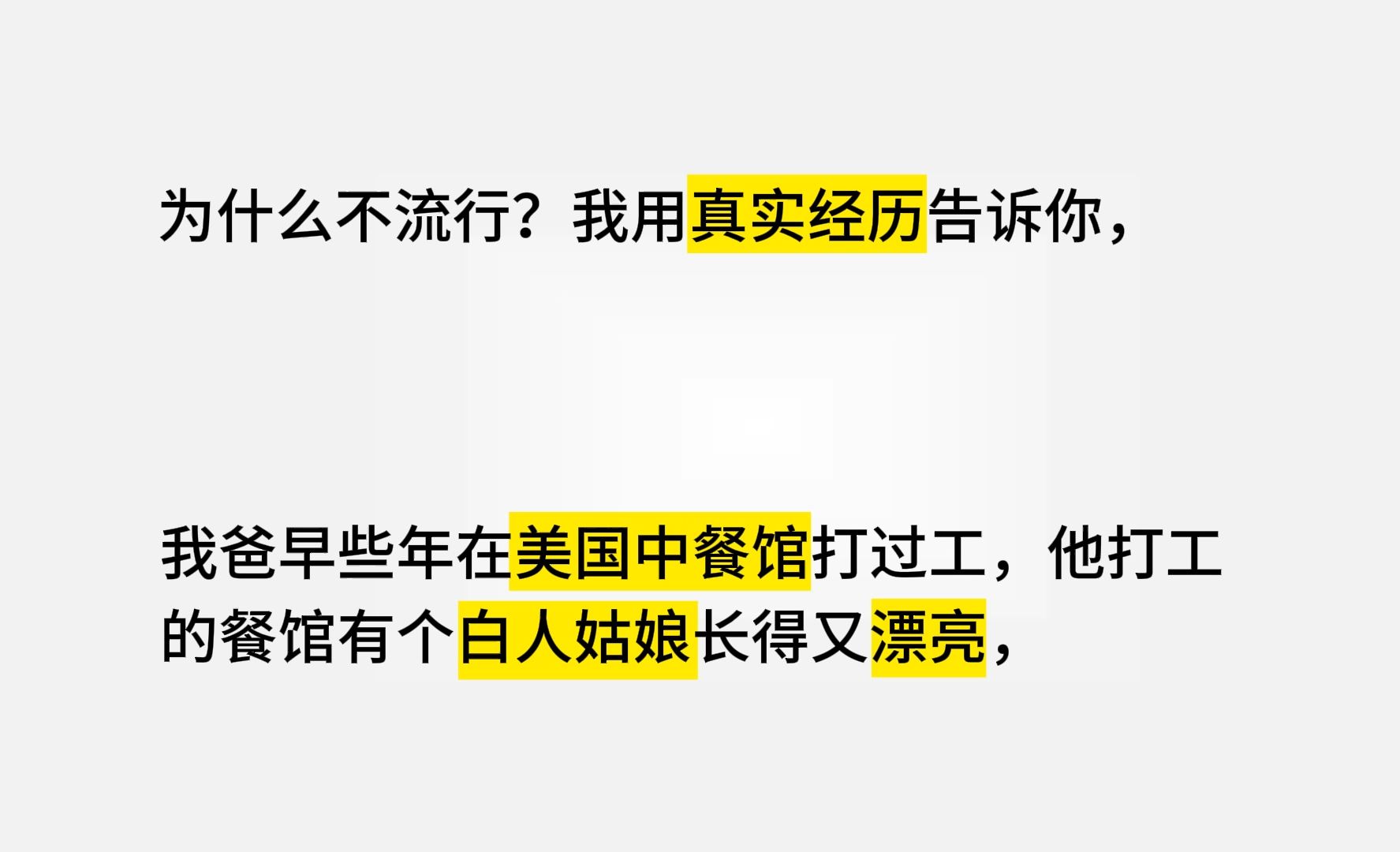 为什么不流行？我用真实经历告诉你，

我爸早些年在美国中餐馆打过工，他打工的餐馆有个白人姑娘长得又漂亮，